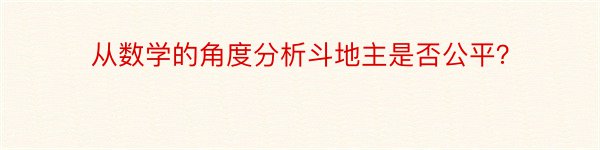 从数学的角度分析斗地主是否公平?